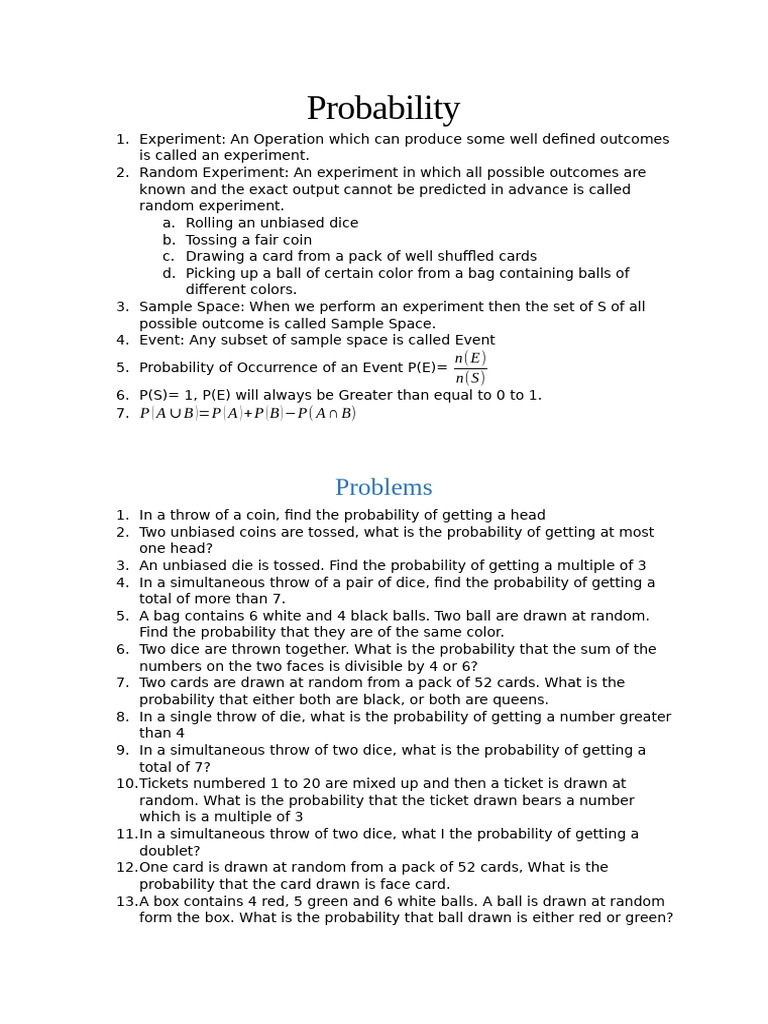 Probability

1. Experiment: An Operation which can produce some well defined outcomes is called an experiment.
2. Random Experiment: An experiment in which all possible outcomes are known and the exact output cannot be predicted in advance is called random experiment.
a. Rolling an unbiased dice
b. Tossing a fair coin
c. Drawing a card from a pack of well shuffled cards
d. Picking up a ball of certain color from a bag containing balls of different colors.
3. Sample Space: When we perform an experiment then the set of S of all possible outcome is called Sample Space.
4. Event: Any subset of sample space is called Event
5. Probability of Occurrence of an Event P(E)= $\frac{n(E)}{n(S)}$
6. P(S)= 1, P(E) will always be Greater than equal to 0 to 1.
7. $P(A \cup B) = P(A) + P(B) - P(A \cap B)$

Problems

1. In a throw of a coin, find the probability of getting a head
2. Two unbiased coins are tossed, what is the probability of getting at most one head?
3. An unbiased die is tossed. Find the probability of getting a multiple of 3
4. In a simultaneous throw of a pair of dice, find the probability of getting a total of more than 7.
5. A bag contains 6 white and 4 black balls. Two ball are drawn at random. Find the probability that they are of the same color.
6. Two dice are thrown together. What is the probability that the sum of the numbers on the two faces is divisible by 4 or 6?
7. Two cards are drawn at random from a pack of 52 cards. What is the probability that either both are black, or both are queens.
8. In a single throw of die, what is the probability of getting a number greater than 4
9. In a simultaneous throw of two dice, what is the probability of getting a total of 7?
10. Tickets numbered 1 to 20 are mixed up and then a ticket is drawn at random. What is the probability that the ticket drawn bears a number which is a multiple of 3
11. In a simultaneous throw of two dice, what I the probability of getting a doublet?
12. One card is drawn at random from a pack of 52 cards, What is the probability that the card drawn is face card.
13. A box contains 4 red, 5 green and 6 white balls. A ball is drawn at random form the box. What is the probability that ball drawn is either red or green?